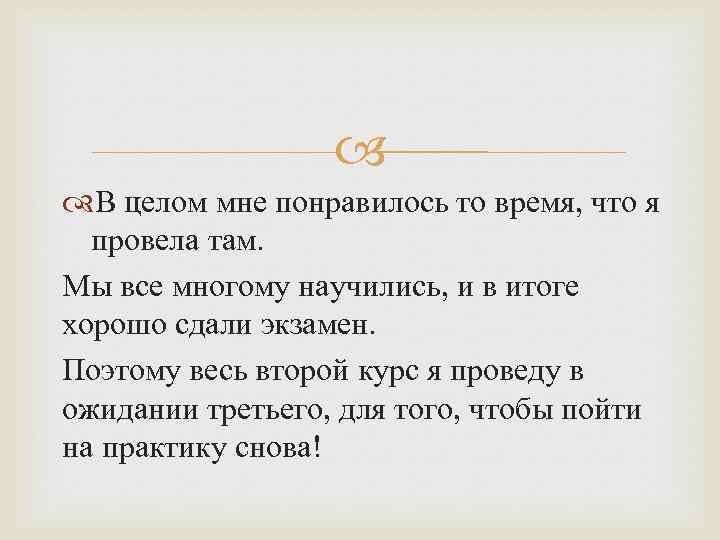 В целом мне понравилось то время, что я провела там.

Мы все многому научились, и в итоге хорошо сдали экзамен.

Поэтому весь второй курс я проведу в ожидании третьего, для того, чтобы пойти на практику снова!